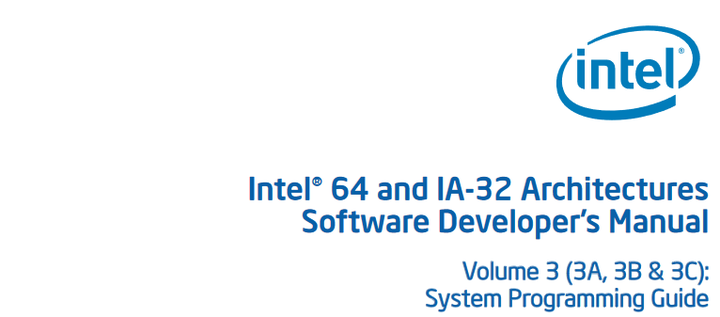 intel®

Intel® 64 and IA-32 Architectures
Software Developer's Manual

Volume 3 (3A, 3B & 3C):
System Programming Guide